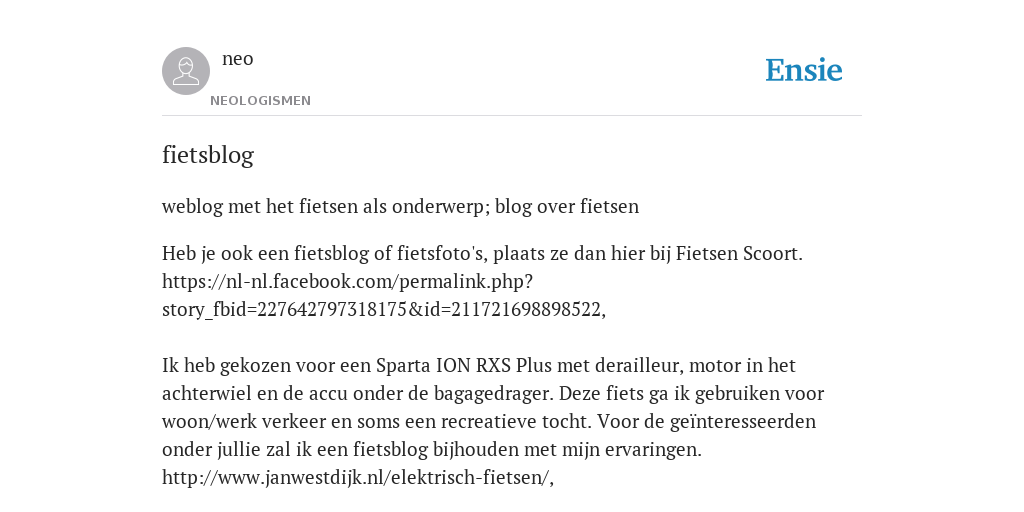 neo
NEOLOGISMEN

Ensie

fietsblog

weblog met het fietsen als onderwerp; blog over fietsen

Heb je ook een fietsblog of fietsfoto's, plaats ze dan hier bij Fietsen Scoort. https://nl-nl.facebook.com/permalink.php?story_fbid=227642797318175&id=211721698898522,

Ik heb gekozen voor een Sparta ION RXS Plus met derailleur, motor in het achterwiel en de accu onder de bagagedrager. Deze fiets ga ik gebruiken voor woon/werk verkeer en soms een recreatieve tocht. Voor de geïnteresseerden onder jullie zal ik een fietsblog bijhouden met mijn ervaringen. http://www.janwestdijk.nl/elektrisch-fietsen/,